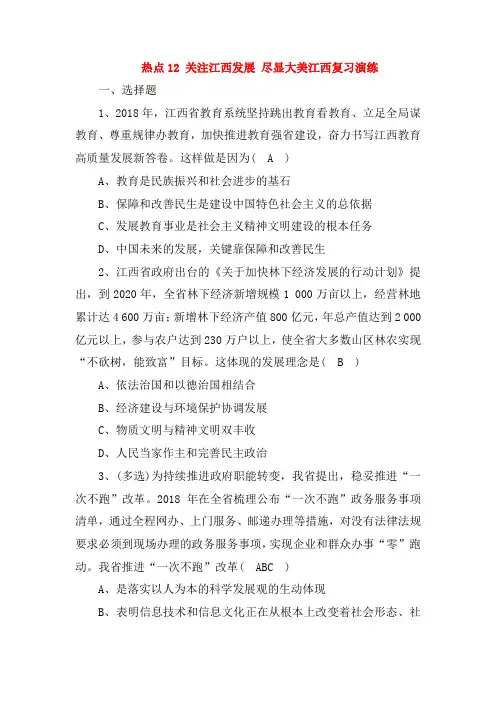 热点 12 关注江西发展 尽显大美江西复习演练

一、选择题

1、2018 年，江西省教育系统坚持跳出教育看教育、立足全局谋教育、尊重规律办教育，加快推进教育强省建设，奋力书写江西教育高质量发展新答卷。这样做是因为（ A ）

A、教育是民族振兴和社会进步的基石

B、保障和改善民生是建设中国特色社会主义的总依据

C、发展教育事业是社会主义精神文明建设的根本任务

D、中国未来的发展，关键靠保障和改善民生

2、江西省政府出台的《关于加快林下经济发展的行动计划》提出，到 2020 年，全省林下经济新增规模 1 000 万亩以上，经营林地累计达 4 600 万亩；新增林下经济产值 800 亿元，年总产值达到 2 000 亿元以上，参与农户达到 230 万户以上，使全省大多数山区林农实现“不砍树，能致富”目标。这体现的发展理念是（ B ）

A、依法治国和以德治国相结合

B、经济建设与环境保护协调发展

C、物质文明与精神文明双丰收

D、人民当家作主和完善民主政治

3、（多选）为持续推进政府职能转变，我省提出，稳妥推进“一次不跑”改革。2018 年在全省梳理公布“一次不跑”政务服务事项清单，通过全程网办、上门服务、邮递办理等措施，对没有法律法规要求必须到现场办理的政务服务事项，实现企业和群众办事“零”跑动。我省推进“一次不跑”改革（ ABC ）

A、是落实以人为本的科学发展观的生动体现

B、表明信息技术和信息文化正在从根本上改变着社会形态、社